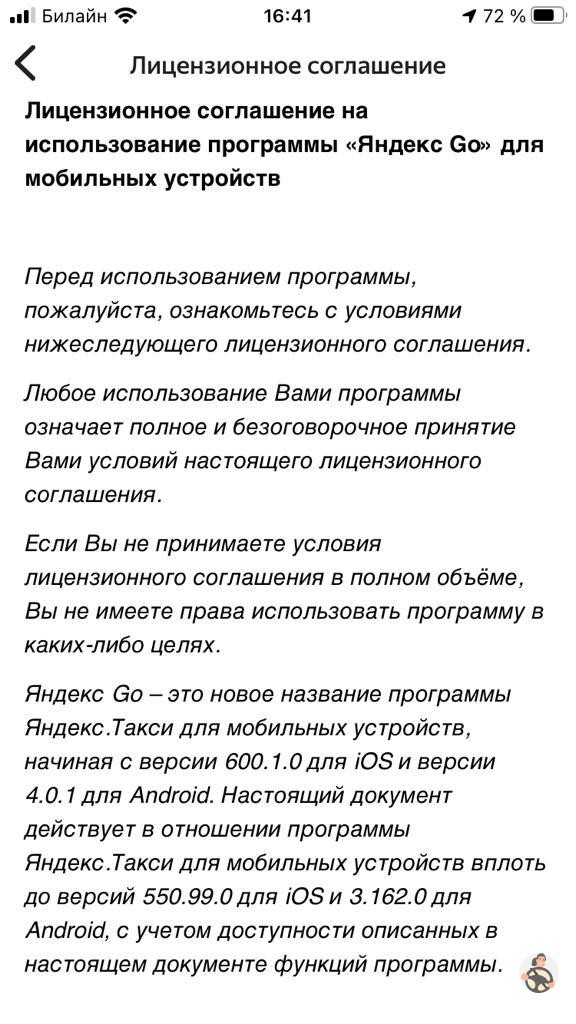 Билайн 16:41 72 %

Лицензионное соглашение

Лицензионное соглашение на использование программы «Яндекс Go» для мобильных устройств

Перед использованием программы, пожалуйста, ознакомьтесь с условиями нижеследующего лицензионного соглашения.

Любое использование Вами программы означает полное и безоговорочное принятие Вами условий настоящего лицензионного соглашения.

Если Вы не принимаете условия лицензионного соглашения в полном объёме, Вы не имеете права использовать программу в каких-либо целях.

Яндекс Go – это новое название программы Яндекс.Такси для мобильных устройств, начиная с версии 600.1.0 для iOS и версии 4.0.1 для Android. Настоящий документ действует в отношении программы Яндекс.Такси для мобильных устройств вплоть до версий 550.99.0 для iOS и 3.162.0 для Android, с учетом доступности описанных в настоящем документе функций программы.